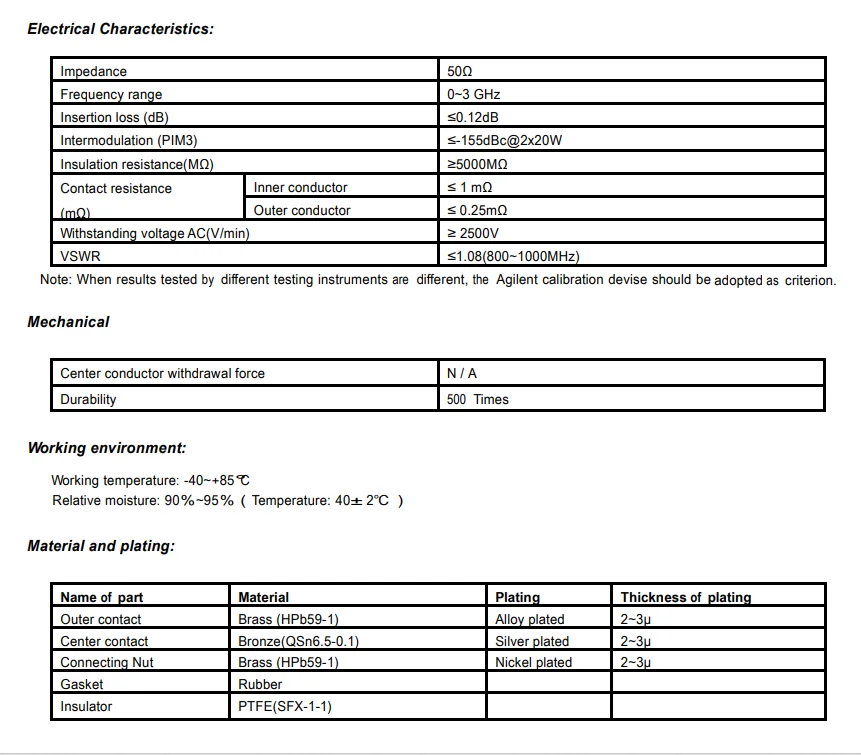 Electrical Characteristics:

| Impedance | | 50Ω |
|---|---|---|
| Frequency range | | 0~3 GHz |
| Insertion loss (dB) | | ≤0.12dB |
| Intermodulation (PIM3) | | ≤-155dBc@2x20W |
| Insulation resistance(MΩ) | | ≥5000MΩ |
| Contact resistance (mΩ) | Inner conductor | ≤ 1 mΩ |
| | Outer conductor | ≤ 0.25mΩ |
| Withstanding voltage AC(V/min) | | ≥ 2500V |
| VSWR | | ≤1.08(800~1000MHz) |

Note: When results tested by different testing instruments are different, the Agilent calibration devise should be adopted as criterion.

Mechanical

| Center conductor withdrawal force | N / A |
|---|---|
| Durability | 500 Times |

Working environment:

Working temperature: -40~+85℃
Relative moisture: 90%~95% ( Temperature: 40± 2℃ )

Material and plating:

| Name of part | Material | Plating | Thickness of plating |
|---|---|---|---|
| Outer contact | Brass (HPb59-1) | Alloy plated | 2~3μ |
| Center contact | Bronze(QSn6.5-0.1) | Silver plated | 2~3μ |
| Connecting Nut | Brass (HPb59-1) | Nickel plated | 2~3μ |
| Gasket | Rubber | | |
| Insulator | PTFE(SFX-1-1) | | |